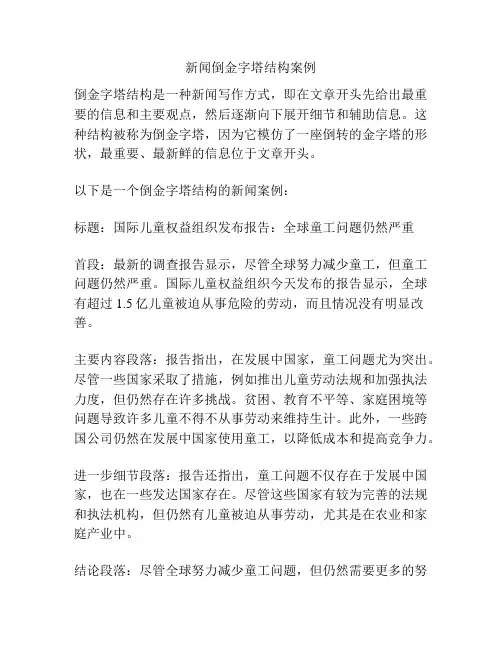 新闻倒金字塔结构案例

倒金字塔结构是一种新闻写作方式，即在文章开头先给出最重要的信息和主要观点，然后逐渐向下展开细节和辅助信息。这种结构被称为倒金字塔，因为它模仿了一座倒转的金字塔的形状，最重要、最新鲜的信息位于文章开头。

以下是一个倒金字塔结构的新闻案例：

标题：国际儿童权益组织发布报告：全球童工问题仍然严重

首段：最新的调查报告显示，尽管全球努力减少童工，但童工问题仍然严重。国际儿童权益组织今天发布的报告显示，全球有超过 1.5 亿儿童被迫从事危险的劳动，而且情况没有明显改善。

主要内容段落：报告指出，在发展中国家，童工问题尤为突出。尽管一些国家采取了措施，例如推出儿童劳动法规和加强执法力度，但仍然存在许多挑战。贫困、教育不平等、家庭困境等问题导致许多儿童不得不从事劳动来维持生计。此外，一些跨国公司仍然在发展中国家使用童工，以降低成本和提高竞争力。

进一步细节段落：报告还指出，童工问题不仅存在于发展中国家，也在一些发达国家存在。尽管这些国家有较为完善的法规和执法机构，但仍然有儿童被迫从事劳动，尤其是在农业和家庭产业中。

结论段落：尽管全球努力减少童工问题，但仍然需要更多的努